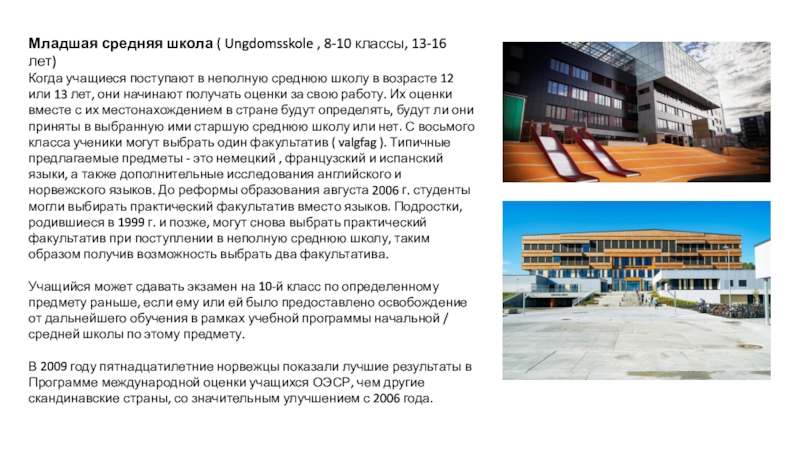 Младшая средняя школа ( Ungdomsskole , 8-10 классы, 13-16 лет)
Когда учащиеся поступают в неполную среднюю школу в возрасте 12 или 13 лет, они начинают получать оценки за свою работу. Их оценки вместе с их местонахождением в стране будут определять, будут ли они приняты в выбранную ими старшую среднюю школу или нет. С восьмого класса ученики могут выбрать один факультатив ( valgfag ). Типичные предлагаемые предметы - это немецкий , французский и испанский языки, а также дополнительные исследования английского и норвежского языков. До реформы образования августа 2006 г. студенты могли выбирать практический факультатив вместо языков. Подростки, родившиеся в 1999 г. и позже, могут снова выбрать практический факультатив при поступлении в неполную среднюю школу, таким образом получив возможность выбрать два факультатива.

Учащийся может сдавать экзамен на 10-й класс по определенному предмету раньше, если ему или ей было предоставлено освобождение от дальнейшего обучения в рамках учебной программы начальной / средней школы по этому предмету.

В 2009 году пятнадцатилетние норвежцы показали лучшие результаты в Программе международной оценки учащихся ОЭСР, чем другие скандинавские страны, со значительным улучшением с 2006 года.